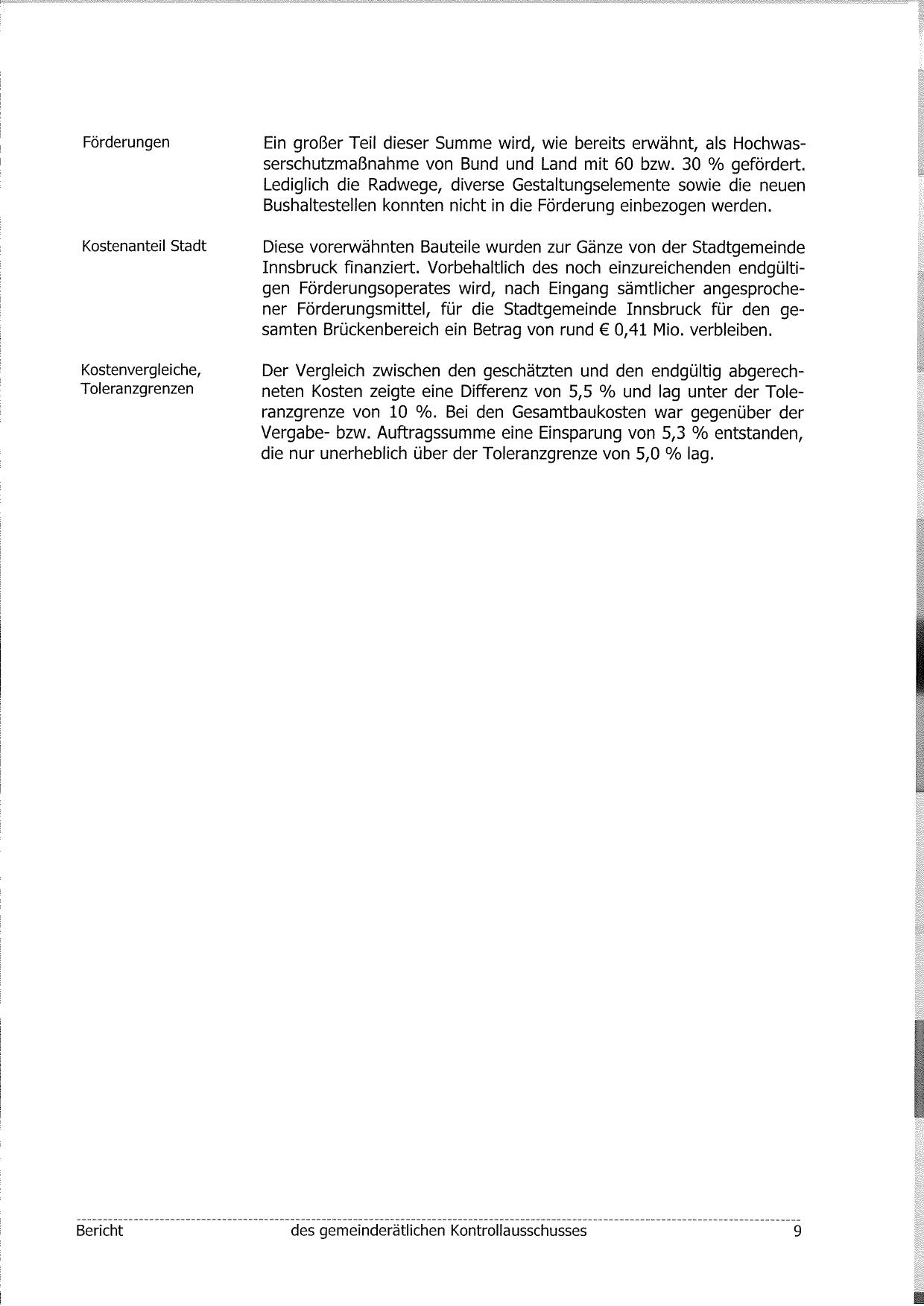 Förderungen

Ein großer Teil dieser Summe wird, wie bereits erwähnt, als Hochwasserschutzmaßnahme von Bund und Land mit 60 bzw. 30 % gefördert. Lediglich die Radwege, diverse Gestaltungselemente sowie die neuen Bushaltestellen konnten nicht in die Förderung einbezogen werden.

Kostenanteil Stadt

Diese vorerwähnten Bauteile wurden zur Gänze von der Stadtgemeinde Innsbruck finanziert. Vorbehaltlich des noch einzureichenden endgültigen Förderungsoperates wird, nach Eingang sämtlicher angesprochener Förderungsmittel, für die Stadtgemeinde Innsbruck für den gesamten Brückenbereich ein Betrag von rund € 0,41 Mio. verbleiben.

Kostenvergleiche, Toleranzgrenzen

Der Vergleich zwischen den geschätzten und den endgültig abgerechneten Kosten zeigte eine Differenz von 5,5 % und lag unter der Toleranzgrenze von 10 %. Bei den Gesamtbaukosten war gegenüber der Vergabe- bzw. Auftragssumme eine Einsparung von 5,3 % entstanden, die nur unerheblich über der Toleranzgrenze von 5,0 % lag.

Bericht des gemeinderätlichen Kontrollausschusses 9